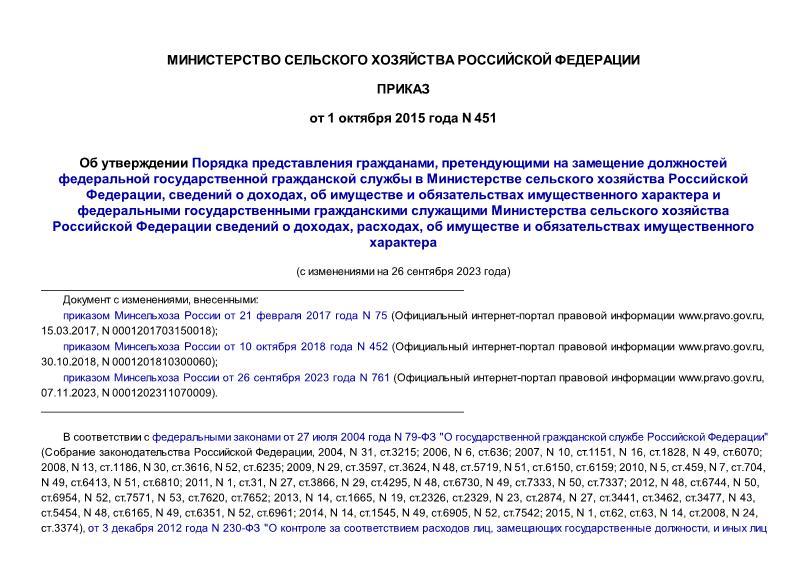 МИНИСТЕРСТВО СЕЛЬСКОГО ХОЗЯЙСТВА РОССИЙСКОЙ ФЕДЕРАЦИИ

ПРИКАЗ

от 1 октября 2015 года N 451

Об утверждении Порядка представления гражданами, претендующими на замещение должностей федеральной государственной гражданской службы в Министерстве сельского хозяйства Российской Федерации, сведений о доходах, об имуществе и обязательствах имущественного характера и федеральными государственными гражданскими служащими Министерства сельского хозяйства Российской Федерации сведений о доходах, расходах, об имуществе и обязательствах имущественного характера

(с изменениями на 26 сентября 2023 года)

Документ с изменениями, внесенными:

приказом Минсельхоза России от 21 февраля 2017 года N 75 (Официальный интернет-портал правовой информации www.pravo.gov.ru, 15.03.2017, N 0001201703150018);

приказом Минсельхоза России от 10 октября 2018 года N 452 (Официальный интернет-портал правовой информации www.pravo.gov.ru, 30.10.2018, N 0001201810300060);

приказом Минсельхоза России от 26 сентября 2023 года N 761 (Официальный интернет-портал правовой информации www.pravo.gov.ru, 07.11.2023, N 0001202311070009).

В соответствии с федеральными законами от 27 июля 2004 года N 79-ФЗ "О государственной гражданской службе Российской Федерации" (Собрание законодательства Российской Федерации, 2004, N 31, ст.3215; 2006, N 6, ст.636; 2007, N 10, ст.1151, N 16, ст.1828, N 49, ст.6070; 2008, N 13, ст.1186, N 30, ст.3616, N 52, ст.6235; 2009, N 29, ст.3597, ст.3624, N 48, ст.5719, N 51, ст.6150, ст.6159; 2010, N 5, ст.459, N 7, ст.704, N 49, ст.6413, N 51, ст.6810; 2011, N 1, ст.31, N 27, ст.3866, N 29, ст.4295, N 48, ст.6730, N 49, ст.7333, N 50, ст.7337; 2012, N 48, ст.6744, N 50, ст.6954, N 52, ст.7571, N 53, ст.7620, ст.7652; 2013, N 14, ст.1665, N 19, ст.2326, ст.2329, N 23, ст.2874, N 27, ст.3441, ст.3462, ст.3477, N 43, ст.5454, N 48, ст.6165, N 49, ст.6351, N 52, ст.6961; 2014, N 14, ст.1545, N 49, ст.6905, N 52, ст.7542; 2015, N 1, ст.62, ст.63, N 14, ст.2008, N 24, ст.3374), от 3 декабря 2012 года N 230-ФЗ "О контроле за соответствием расходов лиц, замещающих государственные должности, и иных лиц